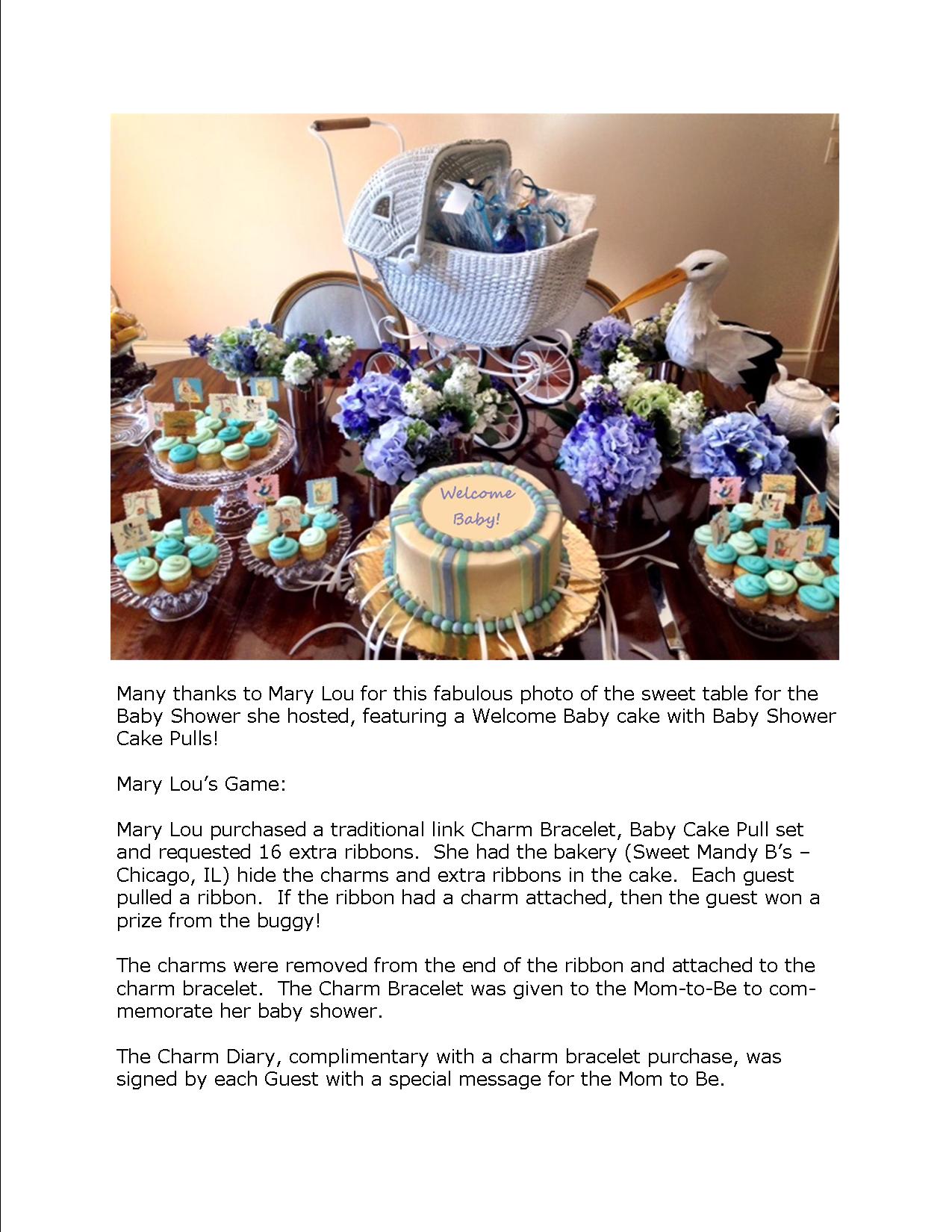 Welcome Baby!

Many thanks to Mary Lou for this fabulous photo of the sweet table for the Baby Shower she hosted, featuring a Welcome Baby cake with Baby Shower Cake Pulls!

Mary Lou's Game:

Mary Lou purchased a traditional link Charm Bracelet, Baby Cake Pull set and requested 16 extra ribbons. She had the bakery (Sweet Mandy B's – Chicago, IL) hide the charms and extra ribbons in the cake. Each guest pulled a ribbon. If the ribbon had a charm attached, then the guest won a prize from the buggy!

The charms were removed from the end of the ribbon and attached to the charm bracelet. The Charm Bracelet was given to the Mom-to-Be to commemorate her baby shower.

The Charm Diary, complimentary with a charm bracelet purchase, was signed by each Guest with a special message for the Mom to Be.